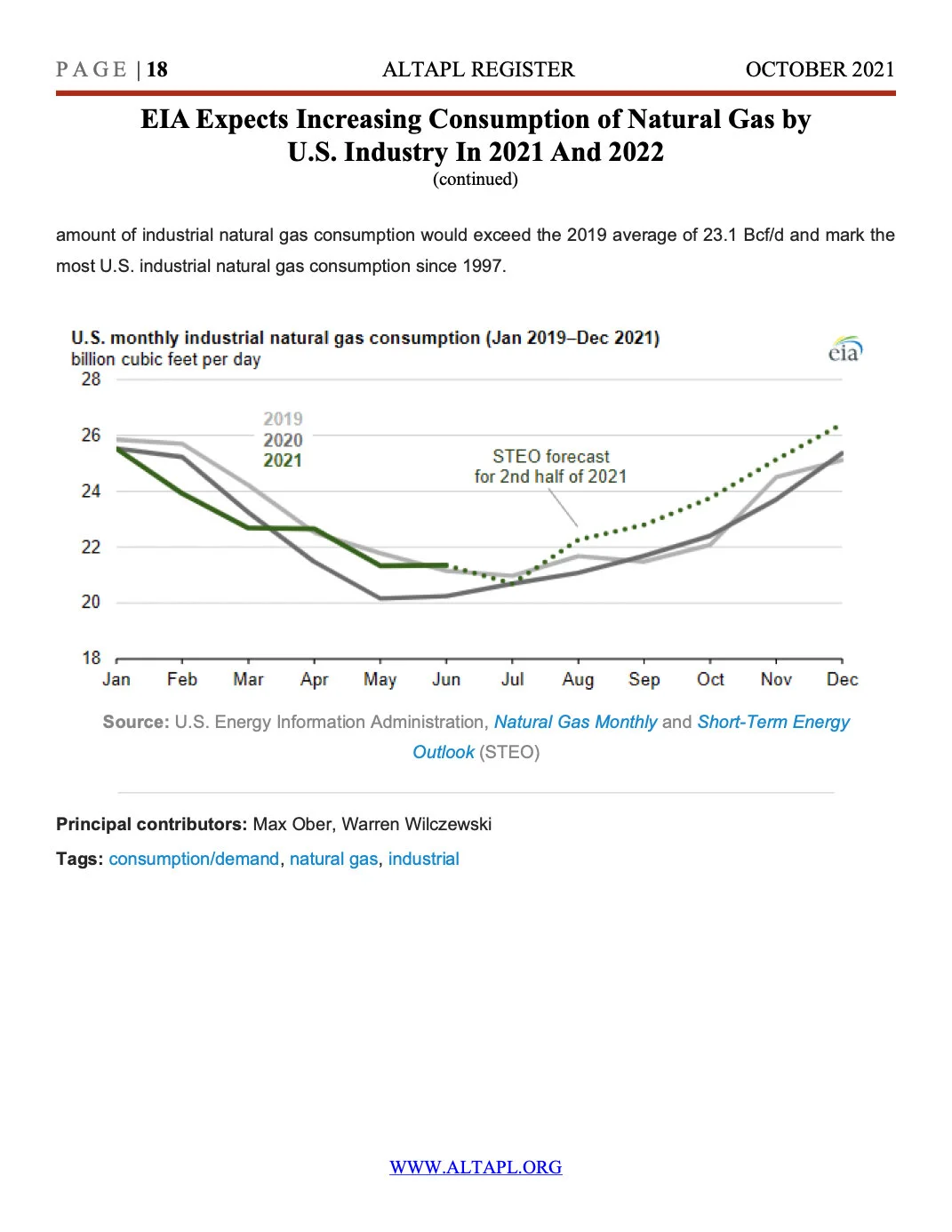 PAGE | 18 ALTAPL REGISTER OCTOBER 2021

EIA Expects Increasing Consumption of Natural Gas by U.S. Industry In 2021 And 2022
(continued)

amount of industrial natural gas consumption would exceed the 2019 average of 23.1 Bcf/d and mark the most U.S. industrial natural gas consumption since 1997.

U.S. monthly industrial natural gas consumption (Jan 2019–Dec 2021)
billion cubic feet per day
eia
28
26
24
22
20
18
2019
2020
2021
STEO forecast for 2nd half of 2021
Jan Feb Mar Apr May Jun Jul Aug Sep Oct Nov Dec

Source: U.S. Energy Information Administration, Natural Gas Monthly and Short-Term Energy Outlook (STEO)

Principal contributors: Max Ober, Warren Wilczewski

Tags: consumption/demand, natural gas, industrial

WWW.ALTAPL.ORG